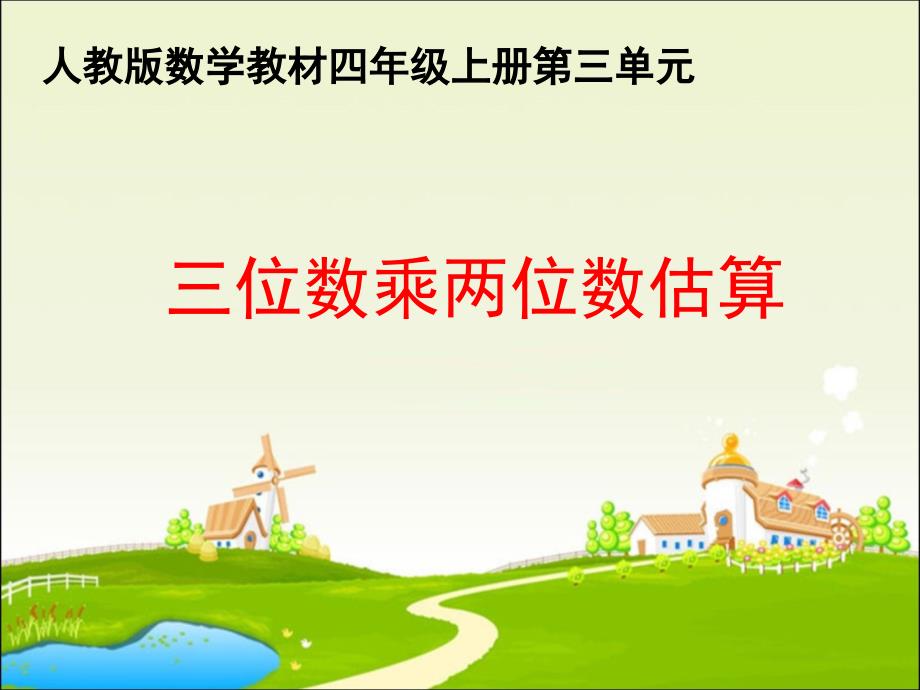 人教版数学教材四年级上册第三单元

三位数乘两位数估算